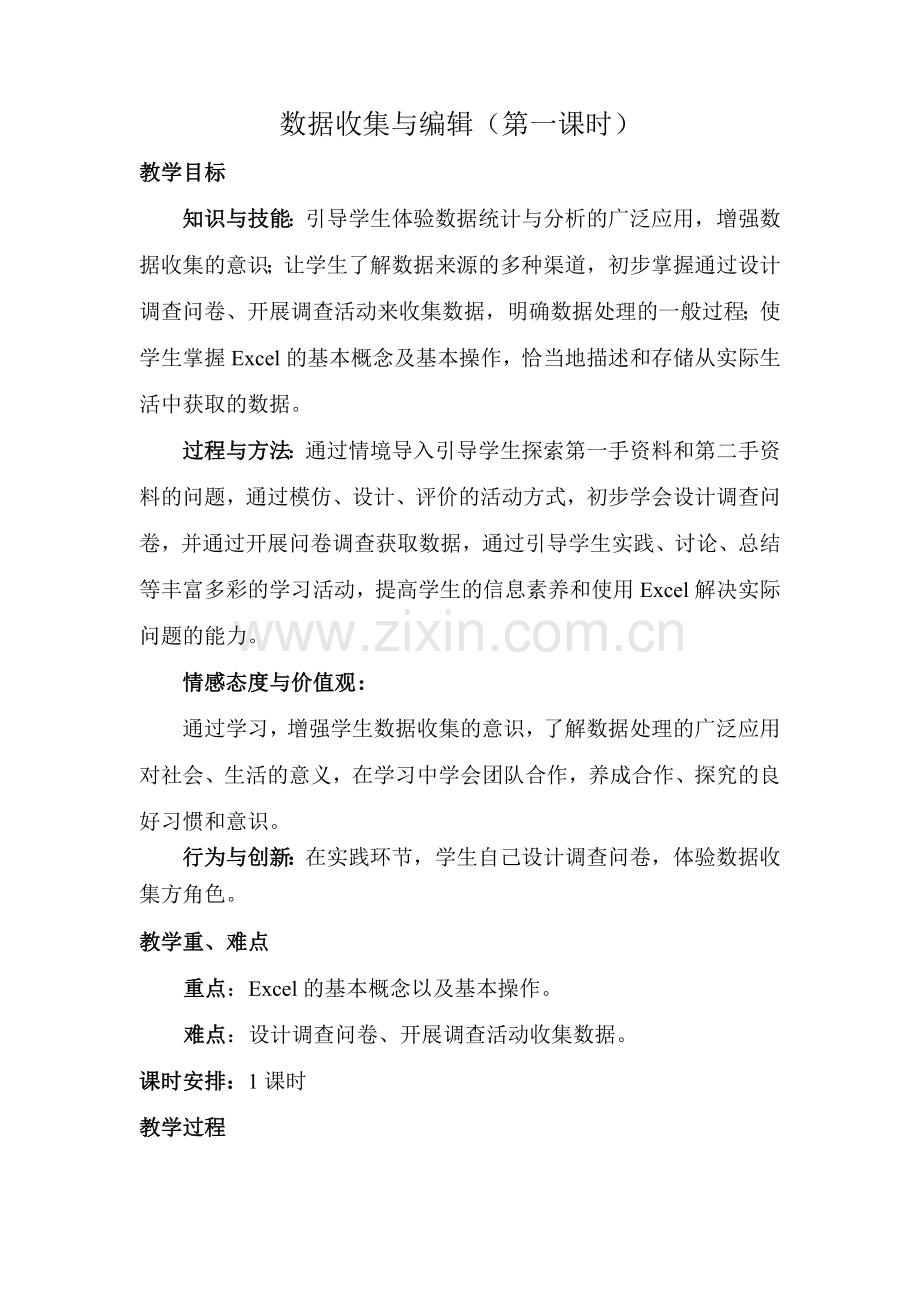 数据收集与编辑（第一课时）

教学目标

知识与技能: 引导学生体验数据统计与分析的广泛应用，增强数据收集的意识; 让学生了解数据来源的多种渠道，初步掌握通过设计调查问卷、开展调查活动来收集数据，明确数据处理的一般过程; 使学生掌握 Excel 的基本概念及基本操作，恰当地描述和存储从实际生活中获取的数据。

过程与方法: 通过情境导入引导学生探索第一手资料和第二手资料的问题，通过模仿、设计、评价的活动方式，初步学会设计调查问卷，并通过开展问卷调查获取数据，通过引导学生实践、讨论、总结等丰富多彩的学习活动，提高学生的信息素养和使用 Excel 解决实际问题的能力。

www.zixin.com.cn

情感态度与价值观：

通过学习，增强学生数据收集的意识，了解数据处理的广泛应用对社会、生活的意义，在学习中学会团队合作，养成合作、探究的良好习惯和意识。

行为与创新: 在实践环节，学生自己设计调查问卷，体验数据收集方角色。

教学重、难点

重点：Excel 的基本概念以及基本操作。

难点：设计调查问卷、开展调查活动收集数据。

课时安排：1 课时

教学过程